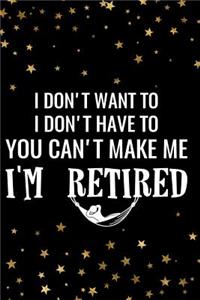 I DON'T WANT TO
I DON'T HAVE TO
YOU CAN'T MAKE ME
I'M RETIRED